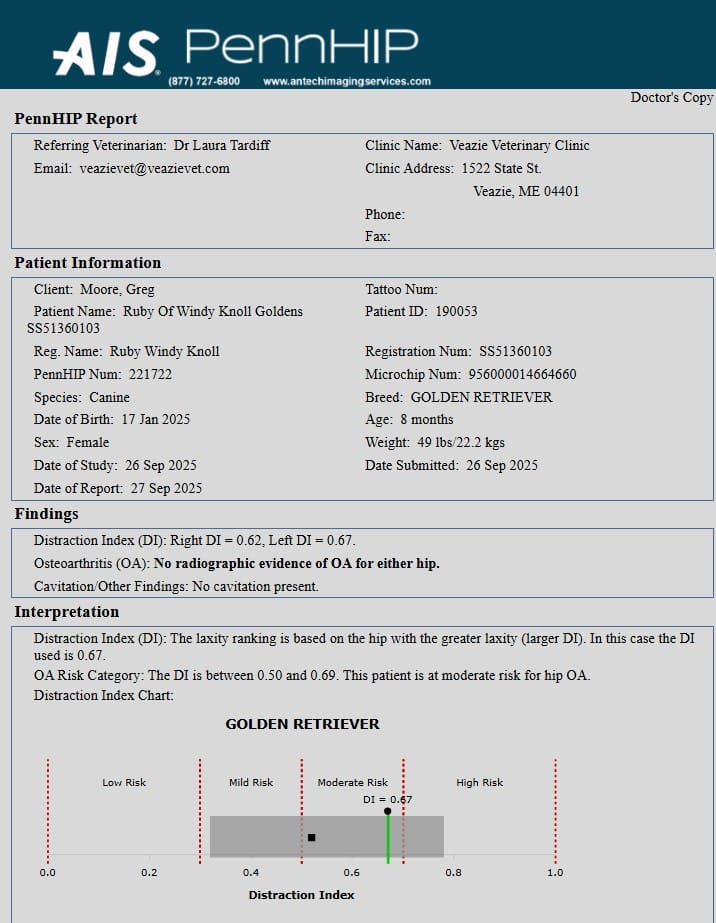 AIS PennHIP
(877) 727-6800 www.antechimagingservices.com

Doctor's Copy

PennHIP Report

Referring Veterinarian: Dr Laura Tardiff
Email: veazievet@veazievet.com

Clinic Name: Veazie Veterinary Clinic
Clinic Address: 1522 State St.
Veazie, ME 04401
Phone:
Fax:

Patient Information

Client: Moore, Greg
Patient Name: Ruby Of Windy Knoll Goldens SS51360103
Reg. Name: Ruby Windy Knoll
PennHIP Num: 221722
Species: Canine
Date of Birth: 17 Jan 2025
Sex: Female
Date of Study: 26 Sep 2025
Date of Report: 27 Sep 2025

Tattoo Num:
Patient ID: 190053
Registration Num: SS51360103
Microchip Num: 956000014664660
Breed: GOLDEN RETRIEVER
Age: 8 months
Weight: 49 lbs/22.2 kgs
Date Submitted: 26 Sep 2025

Findings

Distraction Index (DI): Right DI = 0.62, Left DI = 0.67.
Osteoarthritis (OA): No radiographic evidence of OA for either hip.
Cavitation/Other Findings: No cavitation present.

Interpretation

Distraction Index (DI): The laxity ranking is based on the hip with the greater laxity (larger DI). In this case the DI used is 0.67.
OA Risk Category: The DI is between 0.50 and 0.69. This patient is at moderate risk for hip OA.
Distraction Index Chart:

GOLDEN RETRIEVER

Low Risk
Mild Risk
Moderate Risk
High Risk
DI = 0.67

0.0
0.2
0.4
0.6
0.8
1.0
Distraction Index